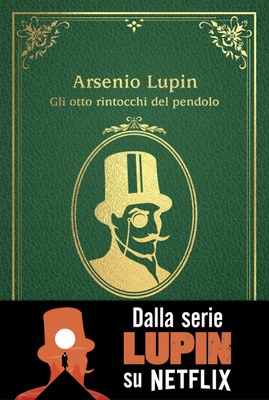 Arsenio Lupin
Gli otto rintocchi del pendolo

Dalla serie
LUPIN
su NETFLIX